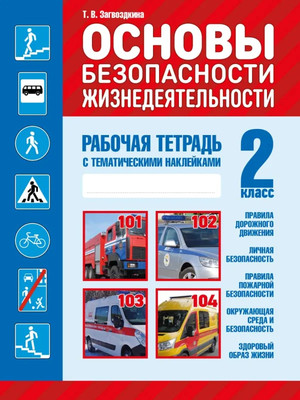 Т. В. Загвоздкина

ОСНОВЫ БЕЗОПАСНОСТИ ЖИЗНЕДЕЯТЕЛЬНОСТИ

РАБОЧАЯ ТЕТРАДЬ
С ТЕМАТИЧЕСКИМИ НАКЛЕЙКАМИ

2
класс

101

102

103

104

ПРАВИЛА ДОРОЖНОГО ДВИЖЕНИЯ

ЛИЧНАЯ БЕЗОПАСНОСТЬ

ПРАВИЛА ПОЖАРНОЙ БЕЗОПАСНОСТИ

ОКРУЖАЮЩАЯ СРЕДА И БЕЗОПАСНОСТЬ

ЗДОРОВЫЙ ОБРАЗ ЖИЗНИ